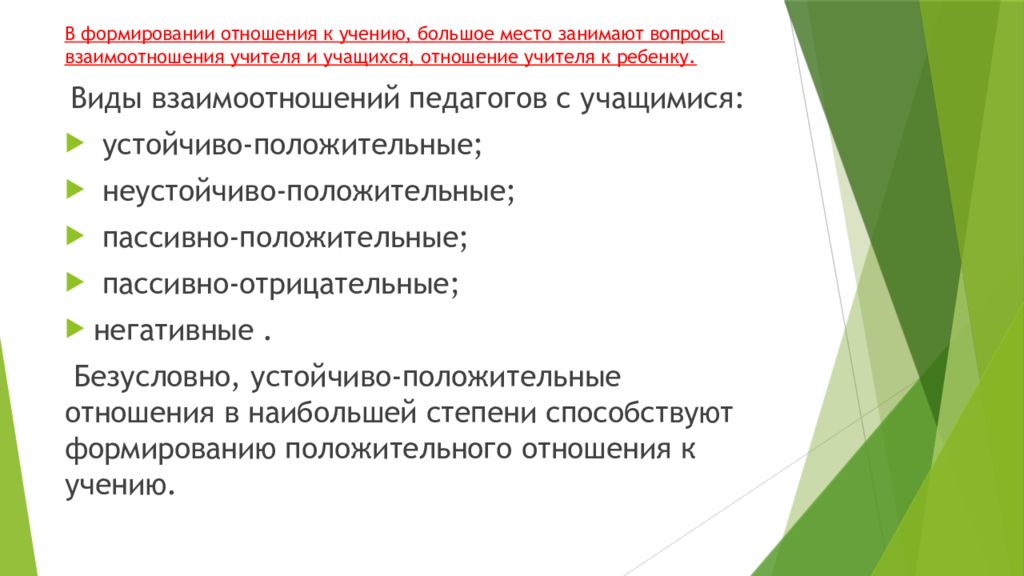 В формировании отношения к учению, большое место занимают вопросы взаимоотношения учителя и учащихся, отношение учителя к ребенку.

Виды взаимоотношений педагогов с учащимися:

устойчиво-положительные;

неустойчиво-положительные;

пассивно-положительные;

пассивно-отрицательные;

негативные .

Безусловно, устойчиво-положительные отношения в наибольшей степени способствуют формированию положительного отношения к учению.